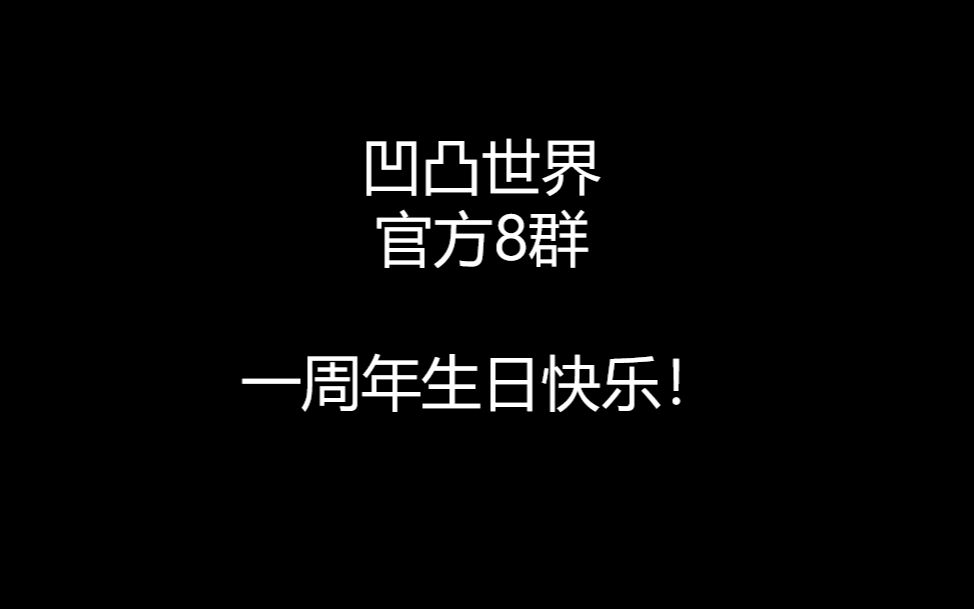 凹凸世界
官方8群

一周年生日快乐！